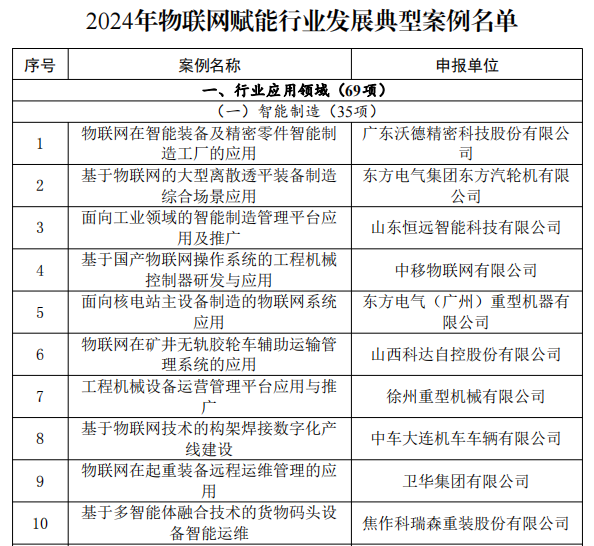 2024年物联网赋能行业发展典型案例名单

| 序号 | 案例名称 | 申报单位 |
|---|---|---|
| 一、行业应用领域（69项） | | |
| （一）智能制造（35项） | | |
| 1 | 物联网在智能装备及精密零件智能制造工厂的应用 | 广东沃德精密科技股份有限公司 |
| 2 | 基于物联网的大型离散透平装备制造综合场景应用 | 东方电气集团东方汽轮机有限公司 |
| 3 | 面向工业领域的智能制造管理平台应用及推广 | 山东恒远智能科技有限公司 |
| 4 | 基于国产物联网操作系统的工程机械控制器研发与应用 | 中移物联网有限公司 |
| 5 | 面向核电站主设备制造的物联网系统应用 | 东方电气（广州）重型机器有限公司 |
| 6 | 物联网在矿井无轨胶轮车辅助运输管理系统的应用 | 山西科达自控股份有限公司 |
| 7 | 工程机械设备运营管理平台应用与推广 | 徐州重型机械有限公司 |
| 8 | 基于物联网技术的构架焊接数字化产线建设 | 中车大连机车车辆有限公司 |
| 9 | 物联网在起重装备远程运维管理的应用 | 卫华集团有限公司 |
| 10 | 基于多智能体融合技术的货物码头设备智能运维 | 焦作科瑞森重装股份有限公司 |